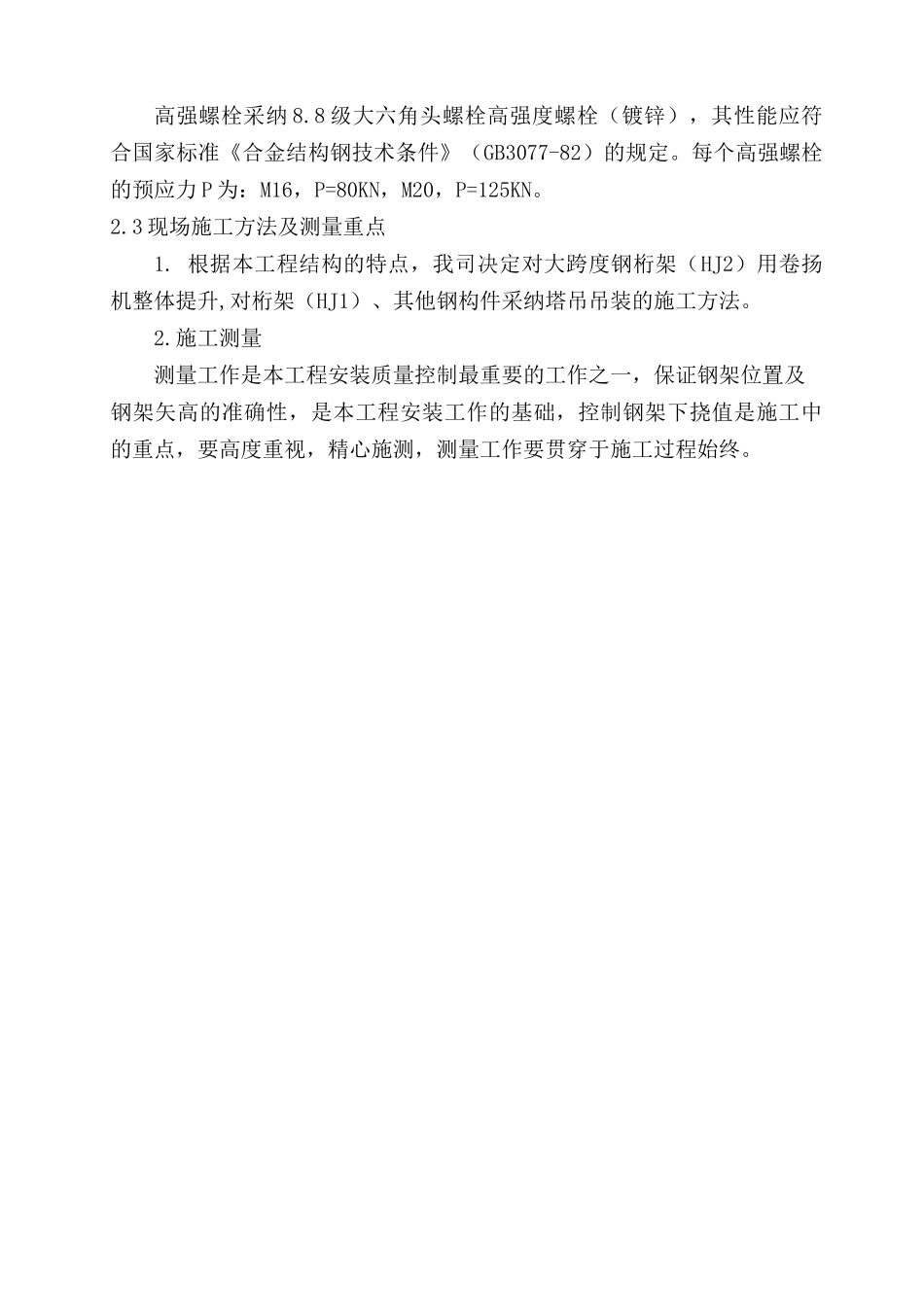 高强螺栓采纳8.8级大六角头螺栓高强度螺栓（镀锌），其性能应符合国家标准《合金结构钢技术条件》（GB3077-82）的规定。每个高强螺栓的预应力P为：M16，P=80KN，M20，P=125KN。

2.3现场施工方法及测量重点

1. 根据本工程结构的特点，我司决定对大跨度钢桁架（HJ2）用卷扬机整体提升,对桁架（HJ1）、其他钢构件采纳塔吊吊装的施工方法。

2.施工测量

测量工作是本工程安装质量控制最重要的工作之一，保证钢架位置及钢架矢高的准确性，是本工程安装工作的基础，控制钢架下挠值是施工中的重点，要高度重视，精心施测，测量工作要贯穿于施工过程始终。